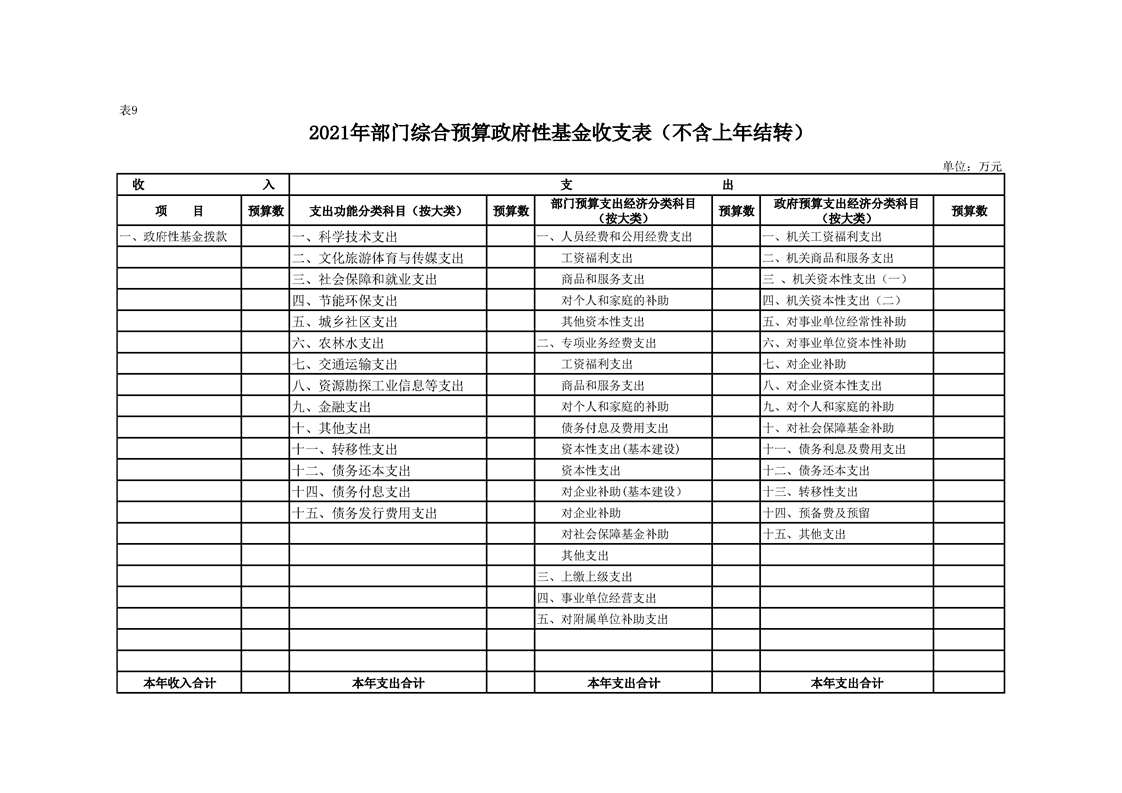 表9

2021年部门综合预算政府性基金收支表（不含上年结转）

单位：万元

| 收 入 | | 支 出 | | | | | |
|---|---|---|---|---|---|---|---|
| 项 目 | 预算数 | 支出功能分类科目（按大类） | 预算数 | 部门预算支出经济分类科目（按大类） | 预算数 | 政府预算支出经济分类科目（按大类） | 预算数 |
| 一、政府性基金拨款 | | 一、科学技术支出 | | 一、人员经费和公用经费支出 | | 一、机关工资福利支出 | |
| | | 二、文化旅游体育与传媒支出 | | 工资福利支出 | | 二、机关商品和服务支出 | |
| | | 三、社会保障和就业支出 | | 商品和服务支出 | | 三 、机关资本性支出（一） | |
| | | 四、节能环保支出 | | 对个人和家庭的补助 | | 四、机关资本性支出（二） | |
| | | 五、城乡社区支出 | | 其他资本性支出 | | 五、对事业单位经常性补助 | |
| | | 六、农林水支出 | | 二、专项业务经费支出 | | 六、对事业单位资本性补助 | |
| | | 七、交通运输支出 | | 工资福利支出 | | 七、对企业补助 | |
| | | 八、资源勘探工业信息等支出 | | 商品和服务支出 | | 八、对企业资本性支出 | |
| | | 九、金融支出 | | 对个人和家庭的补助 | | 九、对个人和家庭的补助 | |
| | | 十、其他支出 | | 债务付息及费用支出 | | 十、对社会保障基金补助 | |
| | | 十一、转移性支出 | | 资本性支出(基本建设） | | 十一、债务利息及费用支出 | |
| | | 十二、债务还本支出 | | 资本性支出 | | 十二、债务还本支出 | |
| | | 十四、债务付息支出 | | 对企业补助(基本建设） | | 十三、转移性支出 | |
| | | 十五、债务发行费用支出 | | 对企业补助 | | 十四、预备费及预留 | |
| | | | | 对社会保障基金补助 | | 十五、其他支出 | |
| | | | | 其他支出 | | | |
| | | | | 三、上缴上级支出 | | | |
| | | | | 四、事业单位经营支出 | | | |
| | | | | 五、对附属单位补助支出 | | | |
| | | | | | | | |
| | | | | | | | |
| 本年收入合计 | | 本年支出合计 | | 本年支出合计 | | 本年支出合计 | |